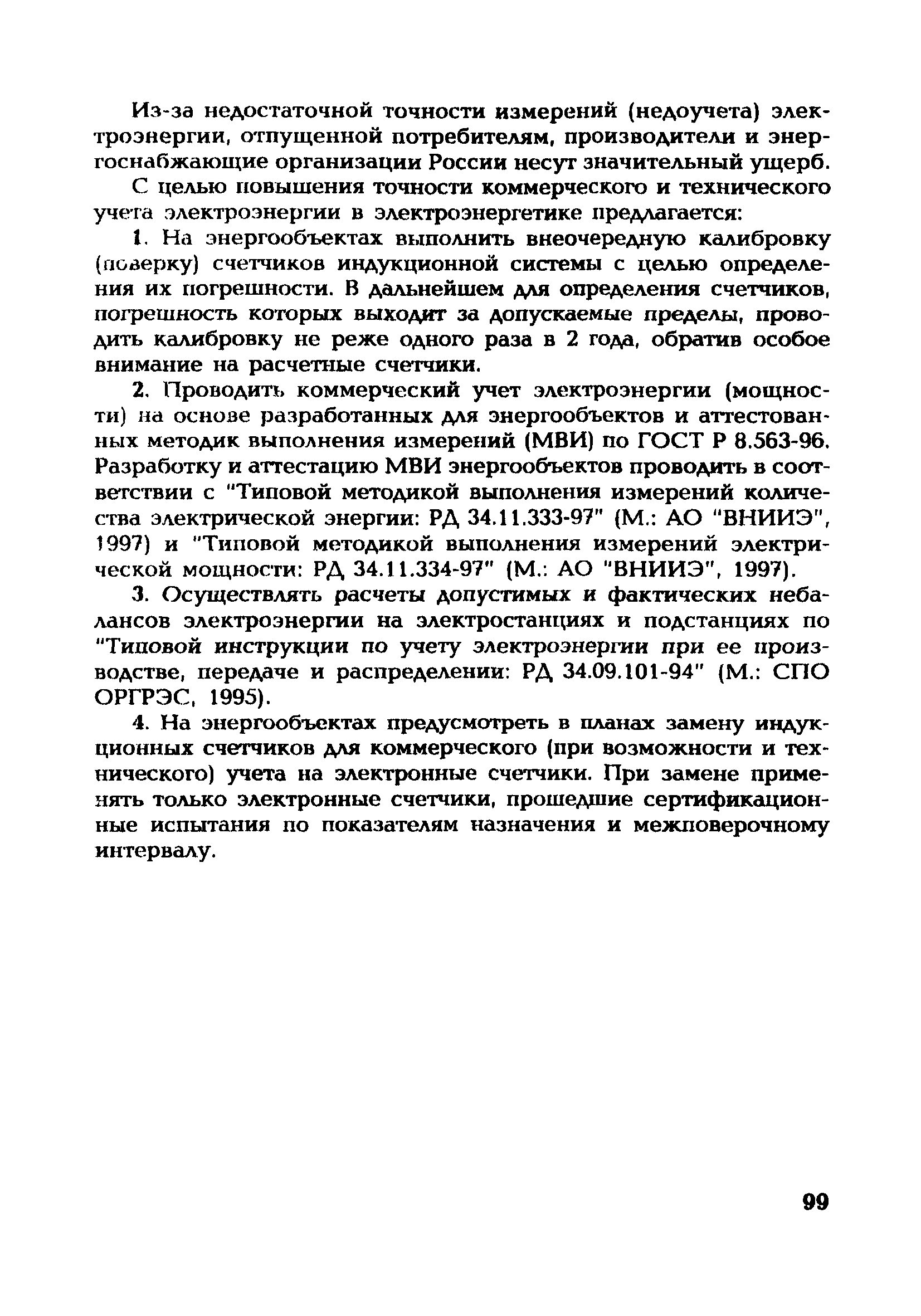 Из-за недостаточной точности измерений (недоучета) электроэнергии, отпущенной потребителям, производители и энергоснабжающие организации России несут значительный ущерб.

С целью повышения точности коммерческого и технического учета электроэнергии в электроэнергетике предлагается:

1. На энергообъектах выполнить внеочередную калибровку (поверку) счетчиков индукционной системы с целью определения их погрешности. В дальнейшем для определения счетчиков, погрешность которых выходит за допускаемые пределы, проводить калибровку не реже одного раза в 2 года, обратив особое внимание на расчетные счетчики.

2. Проводить коммерческий учет электроэнергии (мощности) на основе разработанных для энергообъектов и аттестованных методик выполнения измерений (МВИ) по ГОСТ Р 8.563-96. Разработку и аттестацию МВИ энергообъектов проводить в соответствии с "Типовой методикой выполнения измерений количества электрической энергии: РД 34.11.333-97" (М.: АО "ВНИИЭ", 1997) и "Типовой методикой выполнения измерений электрической мощности: РД 34.11.334-97" (М.: АО "ВНИИЭ", 1997).

3. Осуществлять расчеты допустимых и фактических небалансов электроэнергии на электростанциях и подстанциях по "Типовой инструкции по учету электроэнергии при ее производстве, передаче и распределении: РД 34.09.101-94" (М.: СПО ОРГРЭС, 1995).

4. На энергообъектах предусмотреть в планах замену индукционных счетчиков для коммерческого (при возможности и технического) учета на электронные счетчики. При замене применять только электронные счетчики, прошедшие сертификационные испытания по показателям назначения и межповерочному интервалу.

99